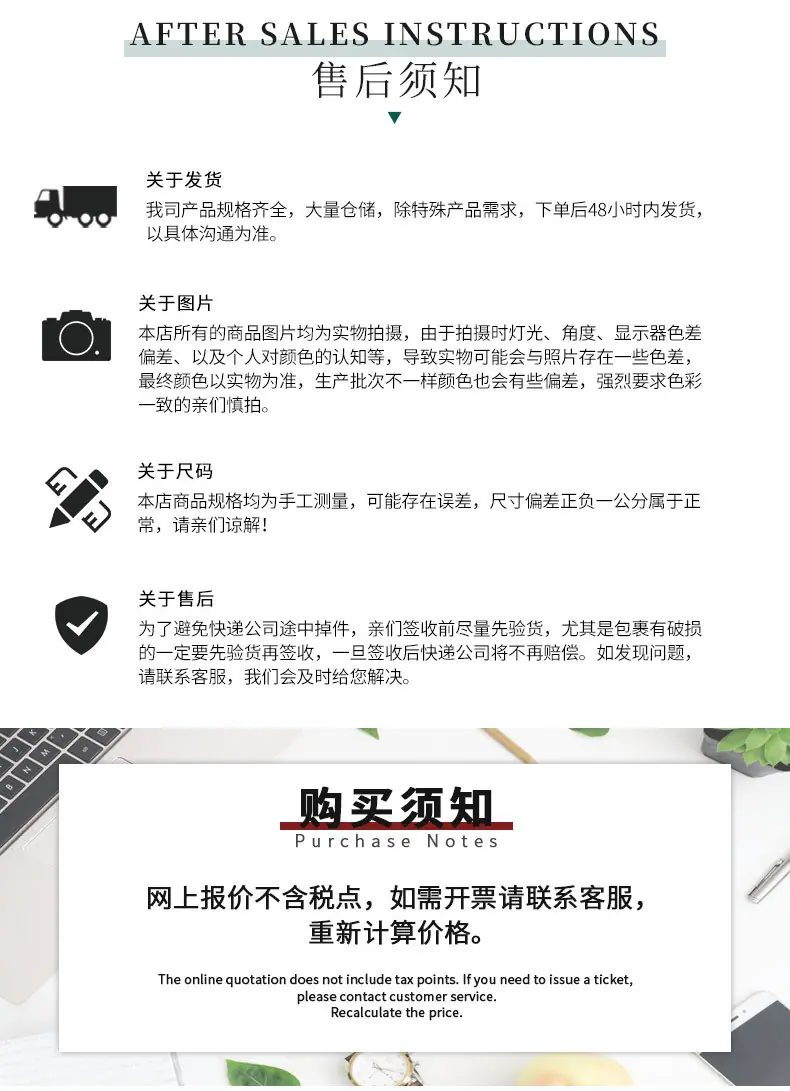 AFTER SALES INSTRUCTIONS
售后须知

关于发货
我司产品规格齐全，大量仓储，除特殊产品需求，下单后48小时内发货，以具体沟通为准。

关于图片
本店所有的商品图片均为实物拍摄，由于拍摄时灯光、角度、显示器色差偏差、以及个人对颜色的认知等，导致实物可能会与照片存在一些色差，最终颜色以实物为准，生产批次不一样颜色也会有些偏差，强烈要求色彩一致的亲们慎拍。

关于尺码
本店商品规格均为手工测量，可能存在误差，尺寸偏差正负一公分属于正常，请亲们谅解！

关于售后
为了避免快递公司途中掉件，亲们签收前尽量先验货，尤其是包裹有破损的一定要先验货再签收，一旦签收后快递公司将不再赔偿。如发现问题，请联系客服，我们会及时给您解决。

购买须知
Purchase Notes

网上报价不含税点，如需开票请联系客服，重新计算价格。

The online quotation does not include tax points. If you need to issue a ticket, please contact customer service.
Recalculate the price.